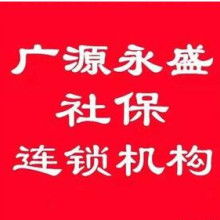 广源永盛
社保
连锁机构